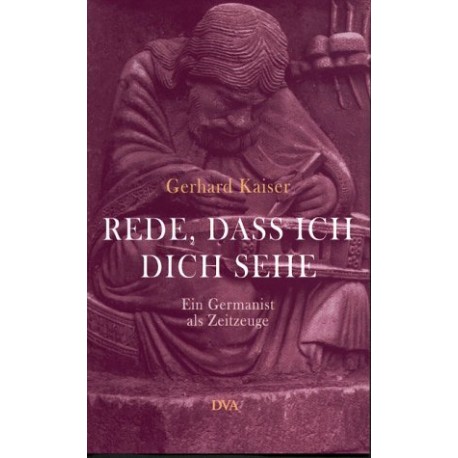 Gerhard Kaiser

REDE, DASS ICH DICH SEHE

Ein Germanist als Zeitzeuge

DVA